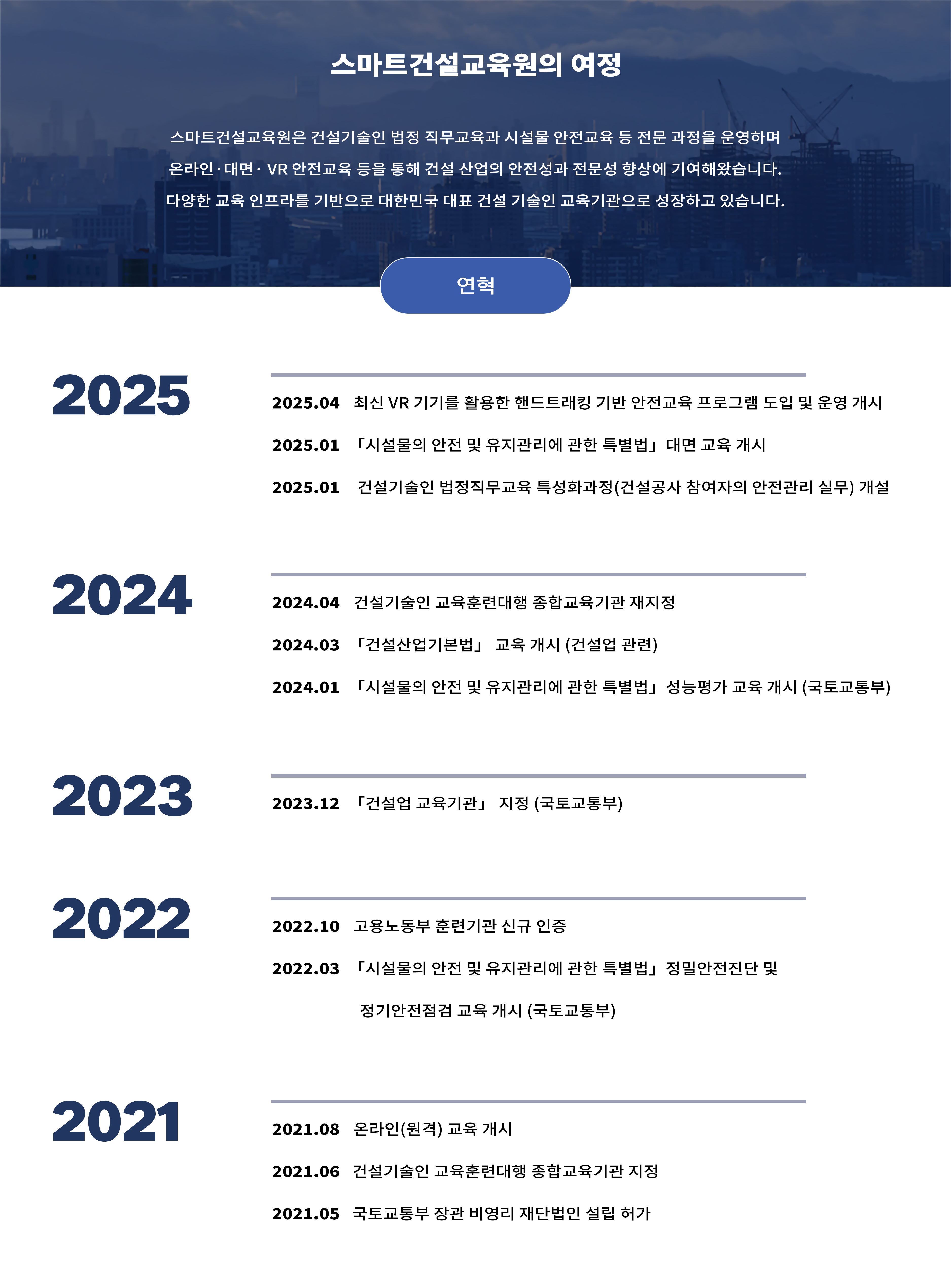 스마트건설교육원의 여정

스마트건설교육원은 건설기술인 법정 직무교육과 시설물 안전교육 등 전문 과정을 운영하며 온라인·대면· VR 안전교육 등을 통해 건설 산업의 안전성과 전문성 향상에 기여해왔습니다. 다양한 교육 인프라를 기반으로 대한민국 대표 건설 기술인 교육기관으로 성장하고 있습니다.

연혁

2025

2025.04 최신 VR 기기를 활용한 핸드트래킹 기반 안전교육 프로그램 도입 및 운영 개시

2025.01 「시설물의 안전 및 유지관리에 관한 특별법」 대면 교육 개시

2025.01 건설기술인 법정직무교육 특성화과정(건설공사 참여자의 안전관리 실무) 개설

2024

2024.04 건설기술인 교육훈련대행 종합교육기관 재지정

2024.03 「건설산업기본법」 교육 개시 (건설업 관련)

2024.01 「시설물의 안전 및 유지관리에 관한 특별법」 성능평가 교육 개시 (국토교통부)

2023

2023.12 「건설업 교육기관」 지정 (국토교통부)

2022

2022.10 고용노동부 훈련기관 신규 인증

2022.03 「시설물의 안전 및 유지관리에 관한 특별법」 정밀안전진단 및 정기안전점검 교육 개시 (국토교통부)

2021

2021.08 온라인(원격) 교육 개시

2021.06 건설기술인 교육훈련대행 종합교육기관 지정

2021.05 국토교통부 장관 비영리 재단법인 설립 허가